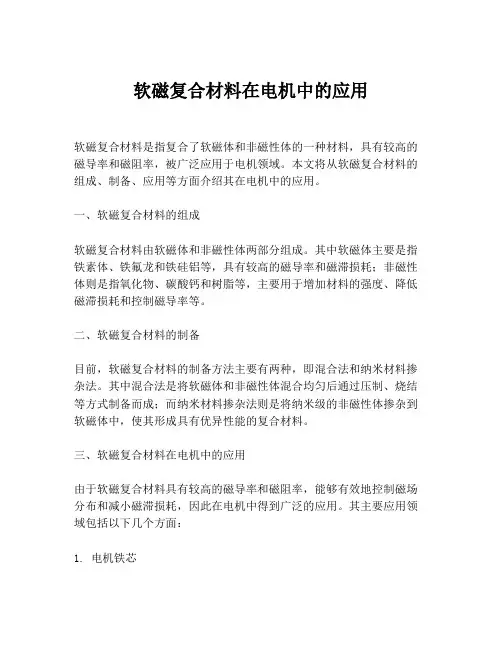 软磁复合材料在电机中的应用

软磁复合材料是指复合了软磁体和非磁性体的一种材料，具有较高的磁导率和磁阻率，被广泛应用于电机领域。本文将从软磁复合材料的组成、制备、应用等方面介绍其在电机中的应用。

一、软磁复合材料的组成

软磁复合材料由软磁体和非磁性体两部分组成。其中软磁体主要是指铁素体、铁氟龙和铁硅铝等，具有较高的磁导率和磁滞损耗；非磁性体则是指氧化物、碳酸钙和树脂等，主要用于增加材料的强度、降低磁滞损耗和控制磁导率等。

二、软磁复合材料的制备

目前，软磁复合材料的制备方法主要有两种，即混合法和纳米材料掺杂法。其中混合法是将软磁体和非磁性体混合均匀后通过压制、烧结等方式制备而成；而纳米材料掺杂法则是将纳米级的非磁性体掺杂到软磁体中，使其形成具有优异性能的复合材料。

三、软磁复合材料在电机中的应用

由于软磁复合材料具有较高的磁导率和磁阻率，能够有效地控制磁场分布和减小磁滞损耗，因此在电机中得到广泛的应用。其主要应用领域包括以下几个方面：

1. 电机铁芯